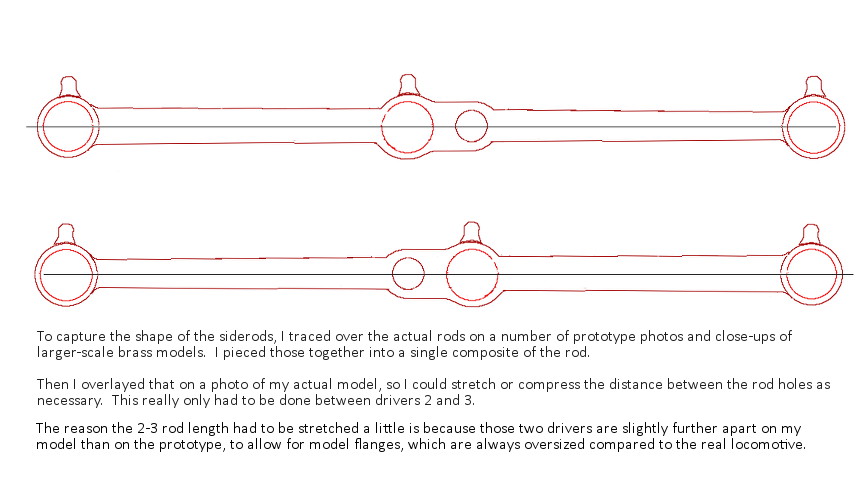 To capture the shape of the siderods, I traced over the actual rods on a number of prototype photos and close-ups of larger-scale brass models.  I pieced those together into a single composite of the rod.

Then I overlayed that on a photo of my actual model, so I could stretch or compress the distance between the rod holes as necessary.  This really only had to be done between drivers 2 and 3.

The reason the 2-3 rod length had to be stretched a little is because those two drivers are slightly further apart on my model than on the prototype, to allow for model flanges, which are always oversized compared to the real locomotive.